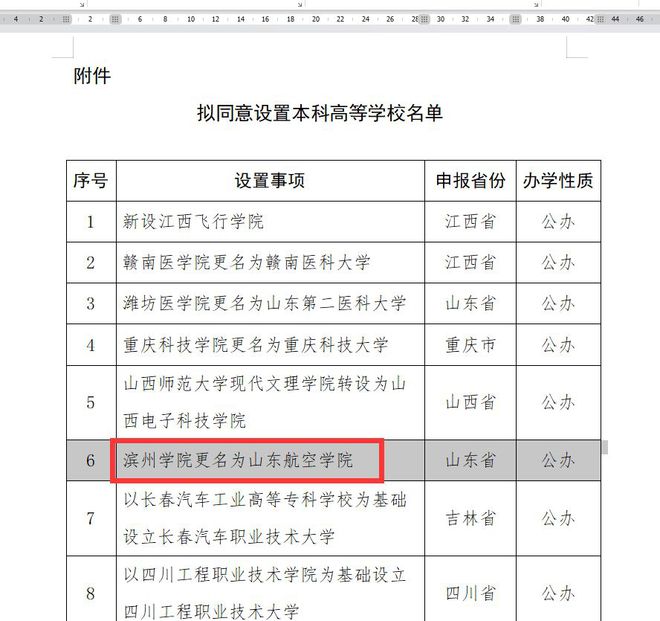 4 2 2 6 8 10 12 14 16 18 20 22 24 26 30 32 34 38 40 42 44 46

附件

拟同意设置本科高等学校名单

| 序号 | 设置事项 | 申报省份 | 办学性质 |
|---|---|---|---|
| 1 | 新设江西飞行学院 | 江西省 | 公办 |
| 2 | 赣南医学院更名为赣南医科大学 | 江西省 | 公办 |
| 3 | 潍坊医学院更名为山东第二医科大学 | 山东省 | 公办 |
| 4 | 重庆科技学院更名为重庆科技大学 | 重庆市 | 公办 |
| 5 | 山西师范大学现代文理学院转设为山西电子科技学院 | 山西省 | 公办 |
| 6 | 滨州学院更名为山东航空学院 | 山东省 | 公办 |
| 7 | 以长春汽车工业高等专科学校为基础设立长春汽车职业技术大学 | 吉林省 | 公办 |
| 8 | 以四川工程职业技术学院为基础设立四川工程职业技术大学 | 四川省 | 公办 |